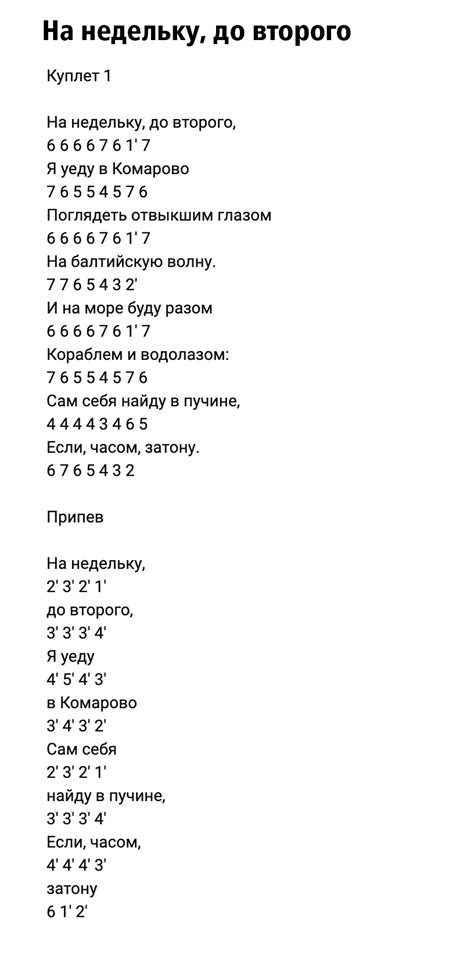 На недельку, до второго

Куплет 1

На недельку, до второго,
6 6 6 6 7 6 1' 7
Я уеду в Комарово
7 6 5 5 4 5 7 6
Поглядеть отвыкшим глазом
6 6 6 6 7 6 1' 7
На балтийскую волну.
7 7 6 5 4 3 2'
И на море буду разом
6 6 6 6 7 6 1' 7
Кораблем и водолазом:
7 6 5 5 4 5 7 6
Сам себя найду в пучине,
4 4 4 4 3 4 6 5
Если, часом, затону.
6 7 6 5 4 3 2

Припев

На недельку,
2' 3' 2' 1'
до второго,
3' 3' 3' 4'
Я уеду
4' 5' 4' 3'
в Комарово
3' 4' 3' 2'
Сам себя
2' 3' 2' 1'
найду в пучине,
3' 3' 3' 4'
Если, часом,
4' 4' 4' 3'
затону
6 1' 2'